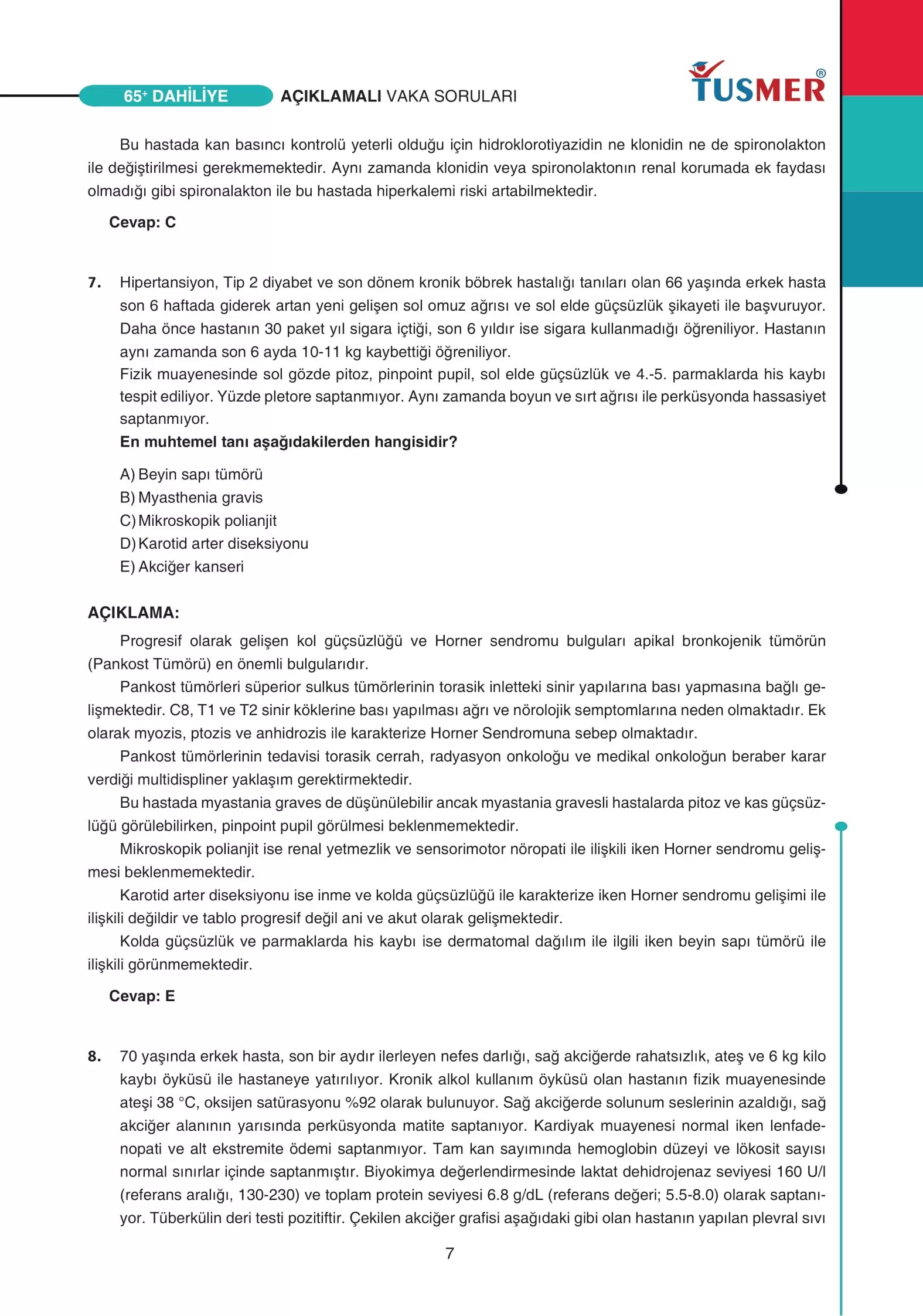 65+ DAHİLİYE AÇIKLAMALI VAKA SORULARI

TUSMER®

Bu hastada kan basıncı kontrolü yeterli olduğu için hidroklorotiyazidin ne klonidin ne de spironolakton ile değiştirilmesi gerekmemektedir. Aynı zamanda klonidin veya spironolaktonın renal korumada ek faydası olmadığı gibi spironalakton ile bu hastada hiperkalemi riski artabilmektedir.

Cevap: C

7. Hipertansiyon, Tip 2 diyabet ve son dönem kronik böbrek hastalığı tanıları olan 66 yaşında erkek hasta son 6 haftada giderek artan yeni gelişen sol omuz ağrısı ve sol elde güçsüzlük şikayeti ile başvuruyor. Daha önce hastanın 30 paket yıl sigara içtiği, son 6 yıldır ise sigara kullanmadığı öğreniliyor. Hastanın aynı zamanda son 6 ayda 10-11 kg kaybettiği öğreniliyor.
Fizik muayenesinde sol gözde pitoz, pinpoint pupil, sol elde güçsüzlük ve 4.-5. parmaklarda his kaybı tespit ediliyor. Yüzde pletore saptanmıyor. Aynı zamanda boyun ve sırt ağrısı ile perküsyonda hassasiyet saptanmıyor.
En muhtemel tanı aşağıdakilerden hangisidir?

A) Beyin sapı tümörü
B) Myasthenia gravis
C) Mikroskopik polianjit
D) Karotid arter diseksiyonu
E) Akciğer kanseri

AÇIKLAMA:
Progresif olarak gelişen kol güçsüzlüğü ve Horner sendromu bulguları apikal bronkojenik tümörün (Pankost Tümörü) en önemli bulgularıdır.
Pankost tümörleri süperior sulkus tümörlerinin torasik inletteki sinir yapılarına bası yapmasına bağlı gelişmektedir. C8, T1 ve T2 sinir köklerine bası yapılması ağrı ve nörolojik semptomlarına neden olmaktadır. Ek olarak myozis, ptozis ve anhidrozis ile karakterize Horner Sendromuna sebep olmaktadır.
Pankost tümörlerinin tedavisi torasik cerrah, radyasyon onkoloğu ve medikal onkoloğun beraber karar verdiği multidispliner yaklaşım gerektirmektedir.
Bu hastada myastania graves de düşünülebilir ancak myastania gravesli hastalarda pitoz ve kas güçsüzlüğü görülebilirken, pinpoint pupil görülmesi beklenmemektedir.
Mikroskopik polianjit ise renal yetmezlik ve sensorimotor nöropati ile ilişkili iken Horner sendromu gelişmesi beklenmemektedir.
Karotid arter diseksiyonu ise inme ve kolda güçsüzlüğü ile karakterize iken Horner sendromu gelişimi ile ilişkili değildir ve tablo progresif değil ani ve akut olarak gelişmektedir.
Kolda güçsüzlük ve parmaklarda his kaybı ise dermatomal dağılım ile ilgili iken beyin sapı tümörü ile ilişkili görünmemektedir.

Cevap: E

8. 70 yaşında erkek hasta, son bir aydır ilerleyen nefes darlığı, sağ akciğerde rahatsızlık, ateş ve 6 kg kilo kaybı öyküsü ile hastaneye yatırılıyor. Kronik alkol kullanım öyküsü olan hastanın fizik muayenesinde ateşi 38 °C, oksijen satürasyonu %92 olarak bulunuyor. Sağ akciğerde solunum seslerinin azaldığı, sağ akciğer alanının yarısında perküsyonda matite saptanıyor. Kardiyak muayenesi normal iken lenfadenopati ve alt ekstremite ödemi saptanmıyor. Tam kan sayımında hemoglobin düzeyi ve lökosit sayısı normal sınırlar içinde saptanmıştır. Biyokimya değerlendirmesinde laktat dehidrojenaz seviyesi 160 U/l (referans aralığı, 130-230) ve toplam protein seviyesi 6.8 g/dL (referans değeri; 5.5-8.0) olarak saptanıyor. Tüberkülin deri testi pozitiftir. Çekilen akciğer grafisi aşağıdaki gibi olan hastanın yapılan plevral sıvı

7